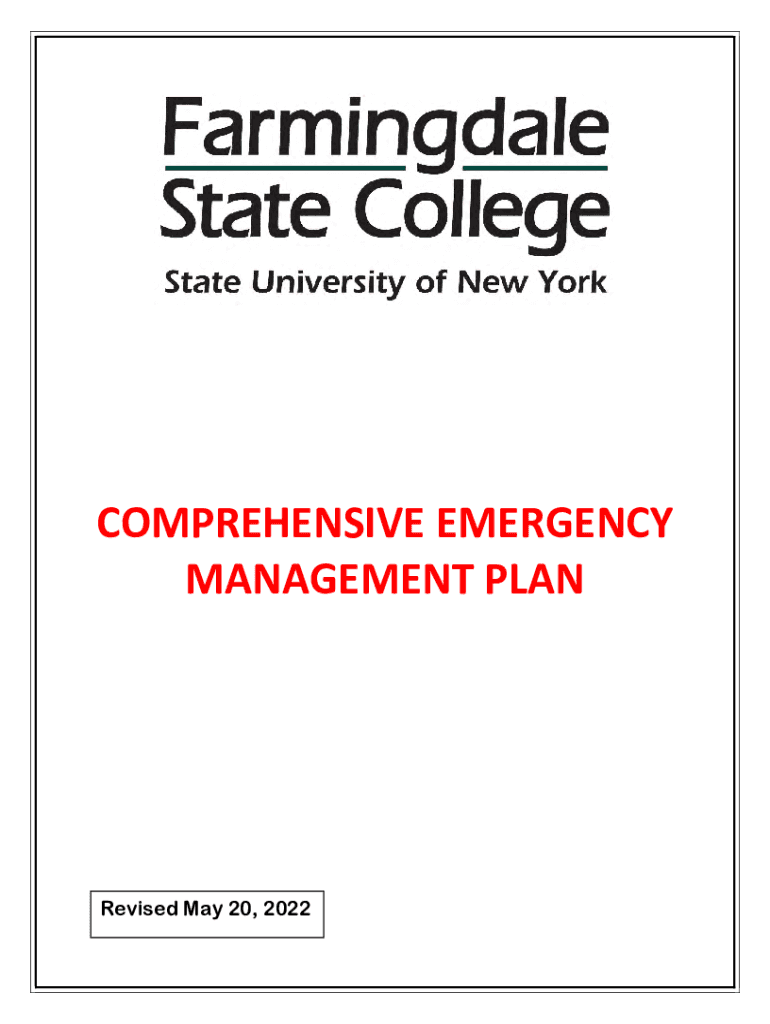 Farmingdale
State College

State University of New York

COMPREHENSIVE EMERGENCY MANAGEMENT PLAN

Revised May 20, 2022